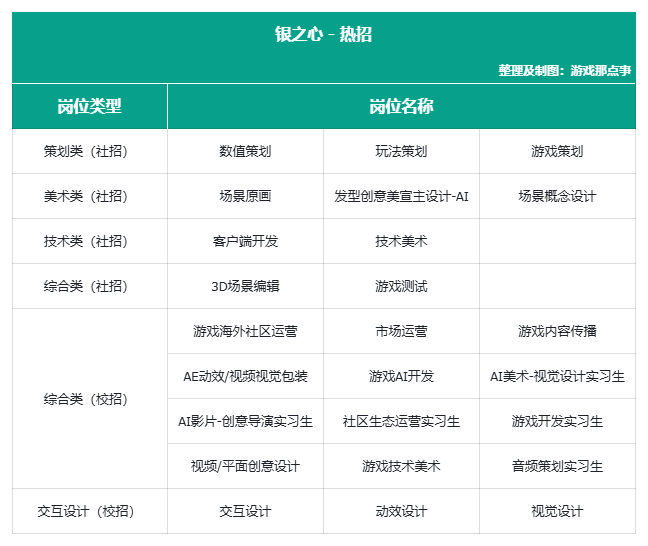 银之心 - 热招

整理及制图：游戏那点事

| 岗位类型 | 岗位名称 | | |
|---|---|---|---|
| 策划类（社招） | 数值策划 | 玩法策划 | 游戏策划 |
| 美术类（社招） | 场景原画 | 发型创意美宣主设计-AI | 场景概念设计 |
| 技术类（社招） | 客户端开发 | 技术美术 | |
| 综合类（社招） | 3D场景编辑 | 游戏测试 | |
| 综合类（校招） | 游戏海外社区运营 | 市场运营 | 游戏内容传播 |
| | AE动效/视频视觉包装 | 游戏AI开发 | AI美术-视觉设计实习生 |
| | AI影片-创意导演实习生 | 社区生态运营实习生 | 游戏开发实习生 |
| | 视频/平面创意设计 | 游戏技术美术 | 音频策划实习生 |
| 交互设计（校招） | 交互设计 | 动效设计 | 视觉设计 |